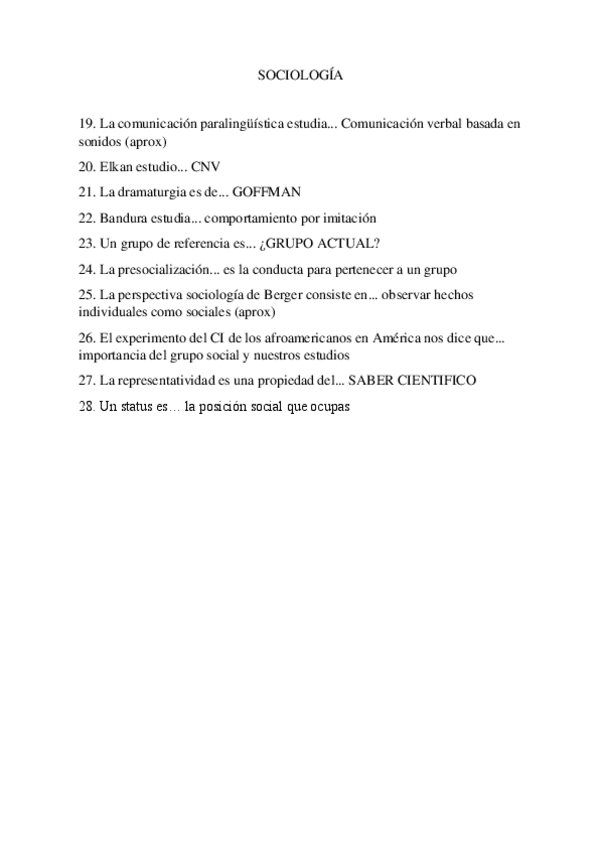 SOCIOLOGÍA

19. La comunicación paralingüística estudia... Comunicación verbal basada en sonidos (aprox)

20. Elkan estudio... CNV

21. La dramaturgia es de... GOFFMAN

22. Bandura estudia... comportamiento por imitación

23. Un grupo de referencia es... ¿GRUPO ACTUAL?

24. La presocialización... es la conducta para pertenecer a un grupo

25. La perspectiva sociología de Berger consiste en... observar hechos individuales como sociales (aprox)

26. El experimento del CI de los afroamericanos en América nos dice que... importancia del grupo social y nuestros estudios

27. La representatividad es una propiedad del... SABER CIENTIFICO

28. Un status es… la posición social que ocupas